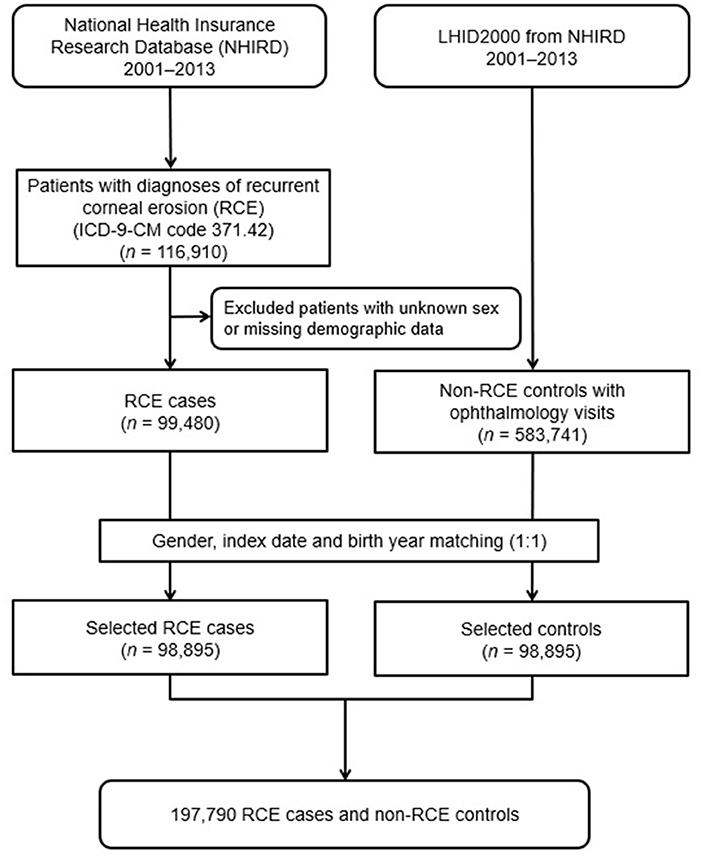 National Health Insurance Research Database (NHIRD) 2001–2013

LHID2000 from NHIRD 2001–2013

Patients with diagnoses of recurrent corneal erosion (RCE) (ICD-9-CM code 371.42) ($n$ = 116,910)

Excluded patients with unknown sex or missing demographic data

RCE cases ($n$ = 99,480)

Non-RCE controls with ophthalmology visits ($n$ = 583,741)

Gender, index date and birth year matching (1:1)

Selected RCE cases ($n$ = 98,895)

Selected controls ($n$ = 98,895)

197,790 RCE cases and non-RCE controls